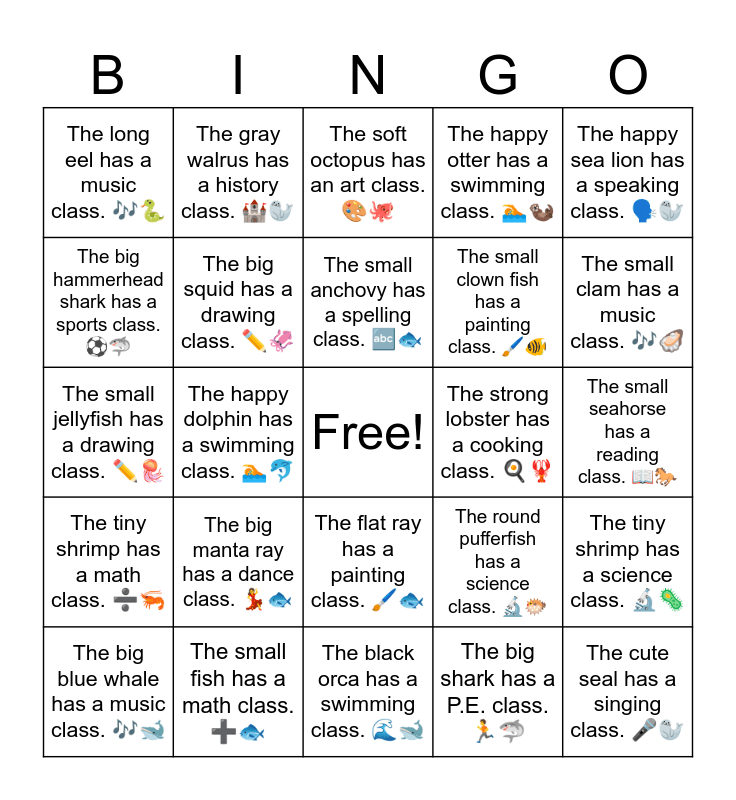 | B | I | N | G | O |
|---|---|---|---|---|
| The long eel has a music class. 🎶🐍 | The gray walrus has a history class. 🏰🦭 | The soft octopus has an art class. 🎨🐙 | The happy otter has a swimming class. 🏊🦦 | The happy sea lion has a speaking class. 🗣️🦭 |
| The big hammerhead shark has a sports class. ⚽🦈 | The big squid has a drawing class. ✏️🦑 | The small anchovy has a spelling class. 🔤🐟 | The small clown fish has a painting class. 🖌️🐠 | The small clam has a music class. 🎶🦪 |
| The small jellyfish has a drawing class. ✏️🪼 | The happy dolphin has a swimming class. 🏊🐬 | Free! | The strong lobster has a cooking class. 🍳🦞 | The small seahorse has a reading class. 📖🐎 |
| The tiny shrimp has a math class. ➗🦐 | The big manta ray has a dance class. 💃🐟 | The flat ray has a painting class. 🖌️🐟 | The round pufferfish has a science class. 🔬🐡 | The tiny shrimp has a science class. 🔬🦠 |
| The big blue whale has a music class. 🎶🐋 | The small fish has a math class. ➕🐟 | The black orca has a swimming class. 🌊🐋 | The big shark has a P.E. class. 🏃🦈 | The cute seal has a singing class. 🎤🦭 |